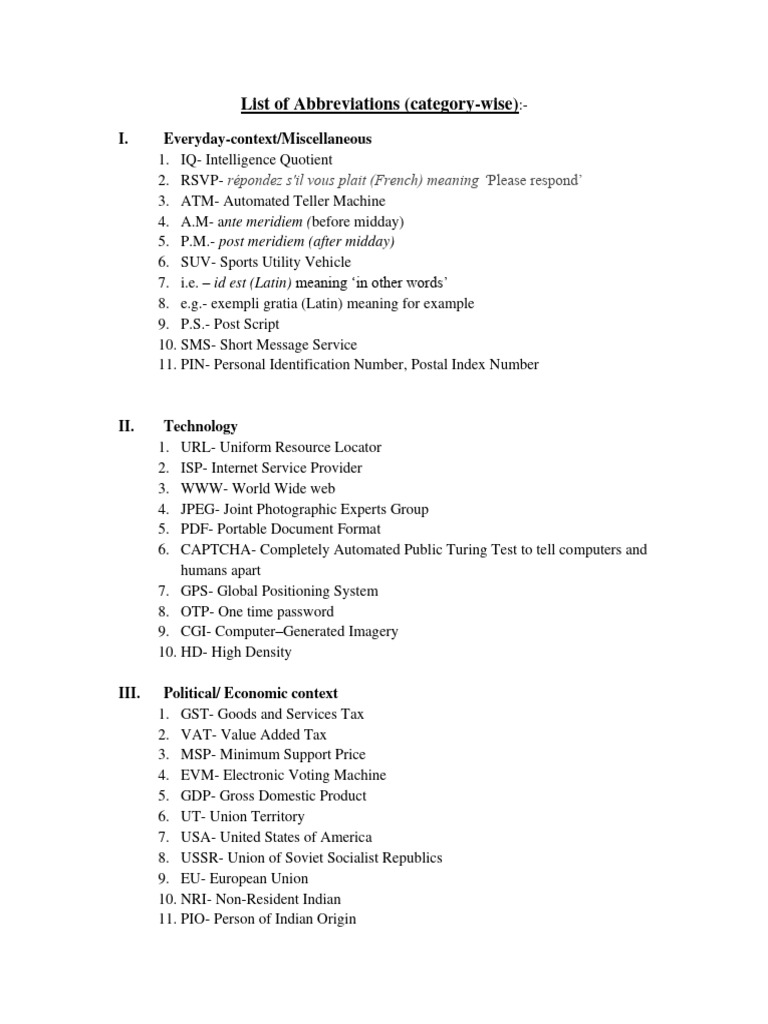 List of Abbreviations (category-wise):-

I. Everyday-context/Miscellaneous
1. IQ- Intelligence Quotient
2. RSVP- répondez s'il vous plait (French) meaning 'Please respond'
3. ATM- Automated Teller Machine
4. A.M- ante meridiem (before midday)
5. P.M.- post meridiem (after midday)
6. SUV- Sports Utility Vehicle
7. i.e. – id est (Latin) meaning 'in other words'
8. e.g.- exempli gratia (Latin) meaning for example
9. P.S.- Post Script
10. SMS- Short Message Service
11. PIN- Personal Identification Number, Postal Index Number

II. Technology
1. URL- Uniform Resource Locator
2. ISP- Internet Service Provider
3. WWW- World Wide web
4. JPEG- Joint Photographic Experts Group
5. PDF- Portable Document Format
6. CAPTCHA- Completely Automated Public Turing Test to tell computers and humans apart
7. GPS- Global Positioning System
8. OTP- One time password
9. CGI- Computer–Generated Imagery
10. HD- High Density

III. Political/ Economic context
1. GST- Goods and Services Tax
2. VAT- Value Added Tax
3. MSP- Minimum Support Price
4. EVM- Electronic Voting Machine
5. GDP- Gross Domestic Product
6. UT- Union Territory
7. USA- United States of America
8. USSR- Union of Soviet Socialist Republics
9. EU- European Union
10. NRI- Non-Resident Indian
11. PIO- Person of Indian Origin